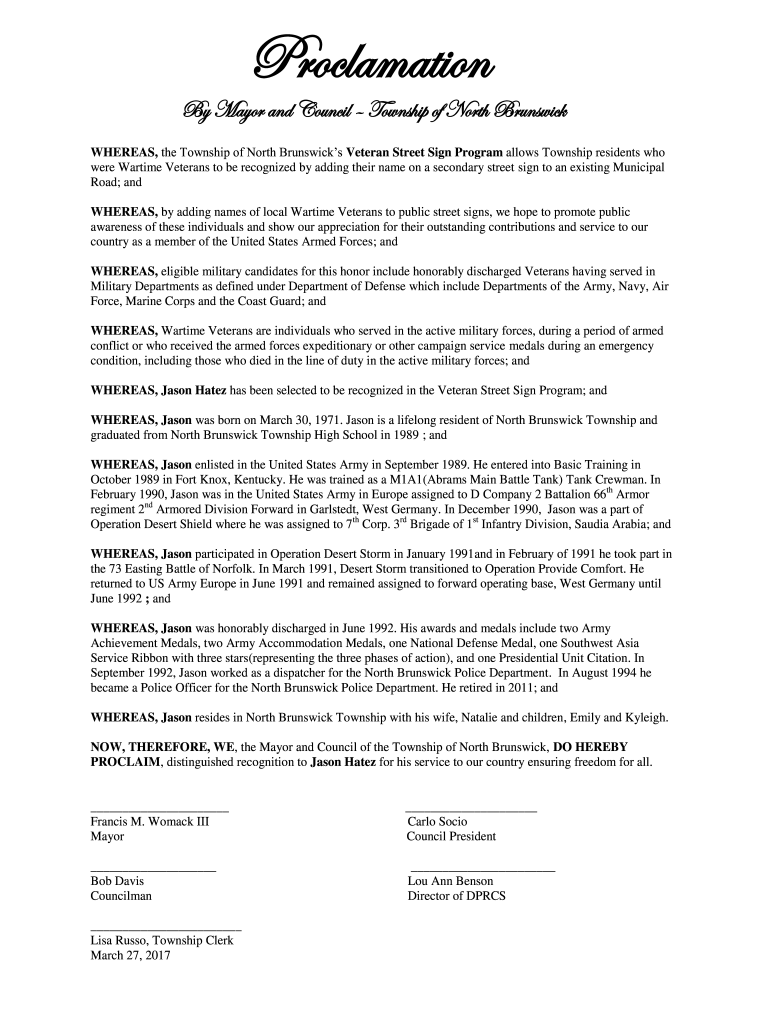 Proclamation

By Mayor and Council – Township of North Brunswick

WHEREAS, the Township of North Brunswick's Veteran Street Sign Program allows Township residents who were Wartime Veterans to be recognized by adding their name on a secondary street sign to an existing Municipal Road; and

WHEREAS, by adding names of local Wartime Veterans to public street signs, we hope to promote public awareness of these individuals and show our appreciation for their outstanding contributions and service to our country as a member of the United States Armed Forces; and

WHEREAS, eligible military candidates for this honor include honorably discharged Veterans having served in Military Departments as defined under Department of Defense which include Departments of the Army, Navy, Air Force, Marine Corps and the Coast Guard; and

WHEREAS, Wartime Veterans are individuals who served in the active military forces, during a period of armed conflict or who received the armed forces expeditionary or other campaign service medals during an emergency condition, including those who died in the line of duty in the active military forces; and

WHEREAS, Jason Hatez has been selected to be recognized in the Veteran Street Sign Program; and

WHEREAS, Jason was born on March 30, 1971. Jason is a lifelong resident of North Brunswick Township and graduated from North Brunswick Township High School in 1989 ; and

WHEREAS, Jason enlisted in the United States Army in September 1989. He entered into Basic Training in October 1989 in Fort Knox, Kentucky. He was trained as a M1A1(Abrams Main Battle Tank) Tank Crewman. In February 1990, Jason was in the United States Army in Europe assigned to D Company 2 Battalion 66$^{th}$ Armor regiment 2$^{nd}$ Armored Division Forward in Garlstedt, West Germany. In December 1990, Jason was a part of Operation Desert Shield where he was assigned to 7$^{th}$ Corp. 3$^{rd}$ Brigade of 1$^{st}$ Infantry Division, Saudia Arabia; and

WHEREAS, Jason participated in Operation Desert Storm in January 1991and in February of 1991 he took part in the 73 Easting Battle of Norfolk. In March 1991, Desert Storm transitioned to Operation Provide Comfort. He returned to US Army Europe in June 1991 and remained assigned to forward operating base, West Germany until June 1992 ; and

WHEREAS, Jason was honorably discharged in June 1992. His awards and medals include two Army Achievement Medals, two Army Accommodation Medals, one National Defense Medal, one Southwest Asia Service Ribbon with three stars(representing the three phases of action), and one Presidential Unit Citation. In September 1992, Jason worked as a dispatcher for the North Brunswick Police Department. In August 1994 he became a Police Officer for the North Brunswick Police Department. He retired in 2011; and

WHEREAS, Jason resides in North Brunswick Township with his wife, Natalie and children, Emily and Kyleigh.

NOW, THEREFORE, WE, the Mayor and Council of the Township of North Brunswick, DO HEREBY PROCLAIM, distinguished recognition to Jason Hatez for his service to our country ensuring freedom for all.

Francis M. Womack III
Mayor

Carlo Socio
Council President

Bob Davis
Councilman

Lou Ann Benson
Director of DPRCS

Lisa Russo, Township Clerk
March 27, 2017